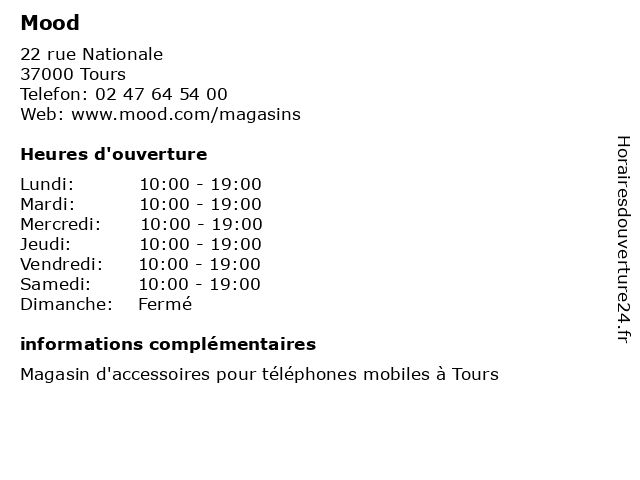 Mood

22 rue Nationale
37000 Tours
Telefon: 02 47 64 54 00
Web: www.mood.com/magasins

Heures d'ouverture

Lundi: 10:00 - 19:00
Mardi: 10:00 - 19:00
Mercredi: 10:00 - 19:00
Jeudi: 10:00 - 19:00
Vendredi: 10:00 - 19:00
Samedi: 10:00 - 19:00
Dimanche: Fermé

informations complémentaires

Magasin d'accessoires pour téléphones mobiles à Tours

Horairesdouverture24.fr